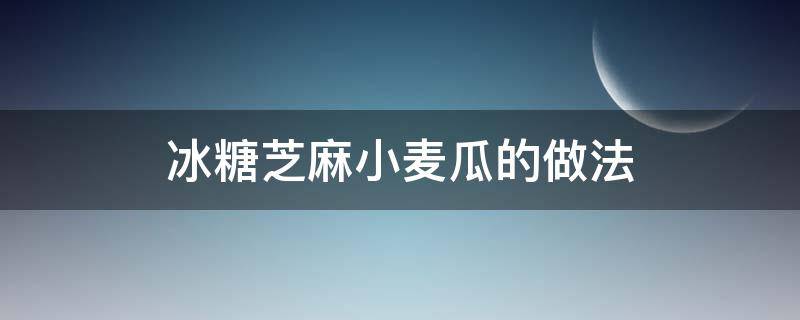 冰糖芝麻小麦瓜的做法